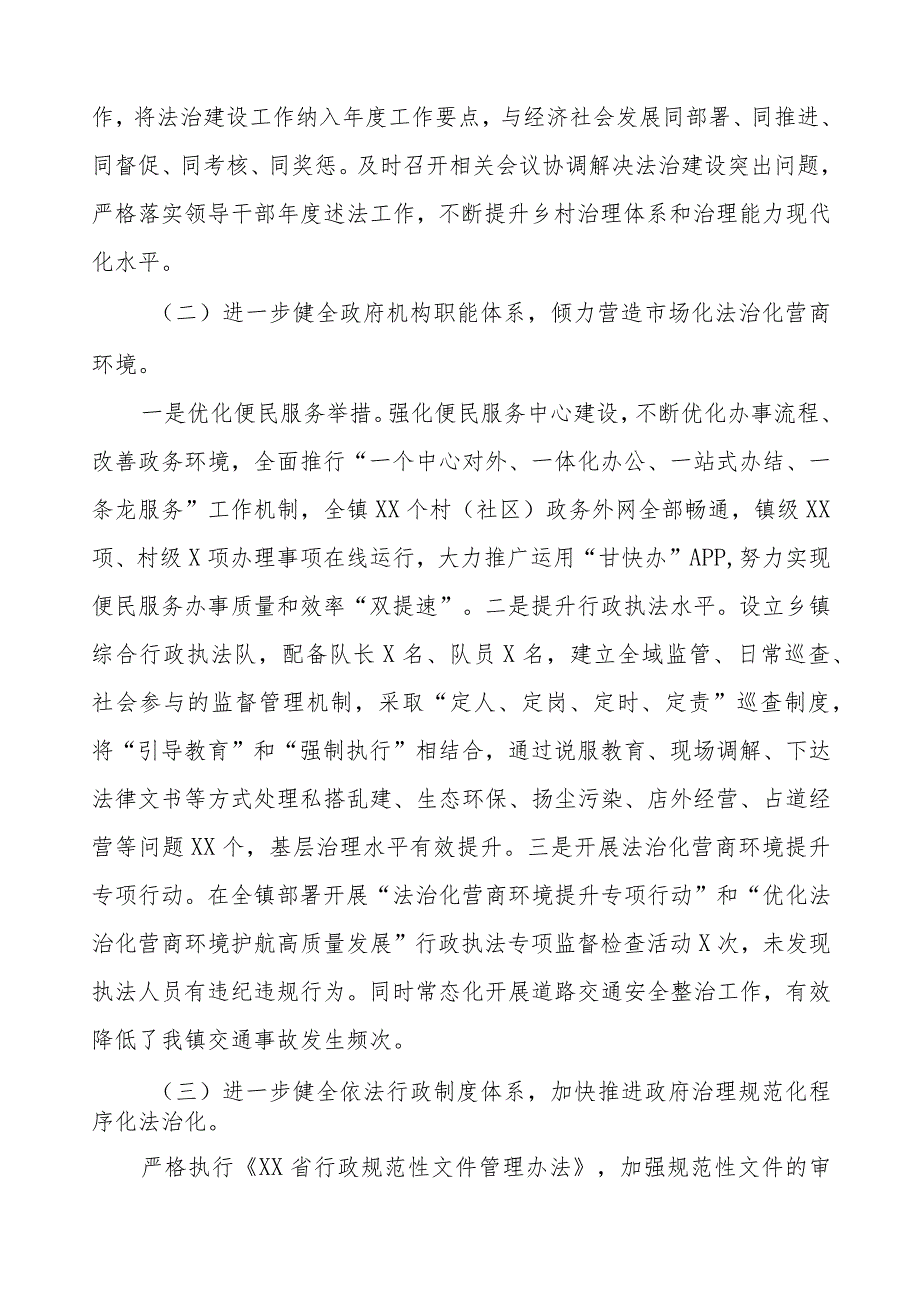 作，将法治建设工作纳入年度工作要点，与经济社会发展同部署、同推进、同督促、同考核、同奖惩。及时召开相关会议协调解决法治建设突出问题，严格落实领导干部年度述法工作，不断提升乡村治理体系和治理能力现代化水平。

（二）进一步健全政府机构职能体系，倾力营造市场化法治化营商环境。

一是优化便民服务举措。强化便民服务中心建设，不断优化办事流程、改善政务环境，全面推行“一个中心对外、一体化办公、一站式办结、一条龙服务”工作机制，全镇XX个村（社区）政务外网全部畅通，镇级XX项、村级X项办理事项在线运行，大力推广运用“甘快办”APP,努力实现便民服务办事质量和效率“双提速”。二是提升行政执法水平。设立乡镇综合行政执法队，配备队长X名、队员X名，建立全域监管、日常巡查、社会参与的监督管理机制，采取“定人、定岗、定时、定责”巡查制度，将“引导教育”和“强制执行”相结合，通过说服教育、现场调解、下达法律文书等方式处理私搭乱建、生态环保、扬尘污染、店外经营、占道经营等问题XX个，基层治理水平有效提升。三是开展法治化营商环境提升专项行动。在全镇部署开展“法治化营商环境提升专项行动”和“优化法治化营商环境护航高质量发展”行政执法专项监督检查活动X次，未发现执法人员有违纪违规行为。同时常态化开展道路交通安全整治工作，有效降低了我镇交通事故发生频次。

（三）进一步健全依法行政制度体系，加快推进政府治理规范化程序化法治化。

严格执行《XX省行政规范性文件管理办法》，加强规范性文件的审